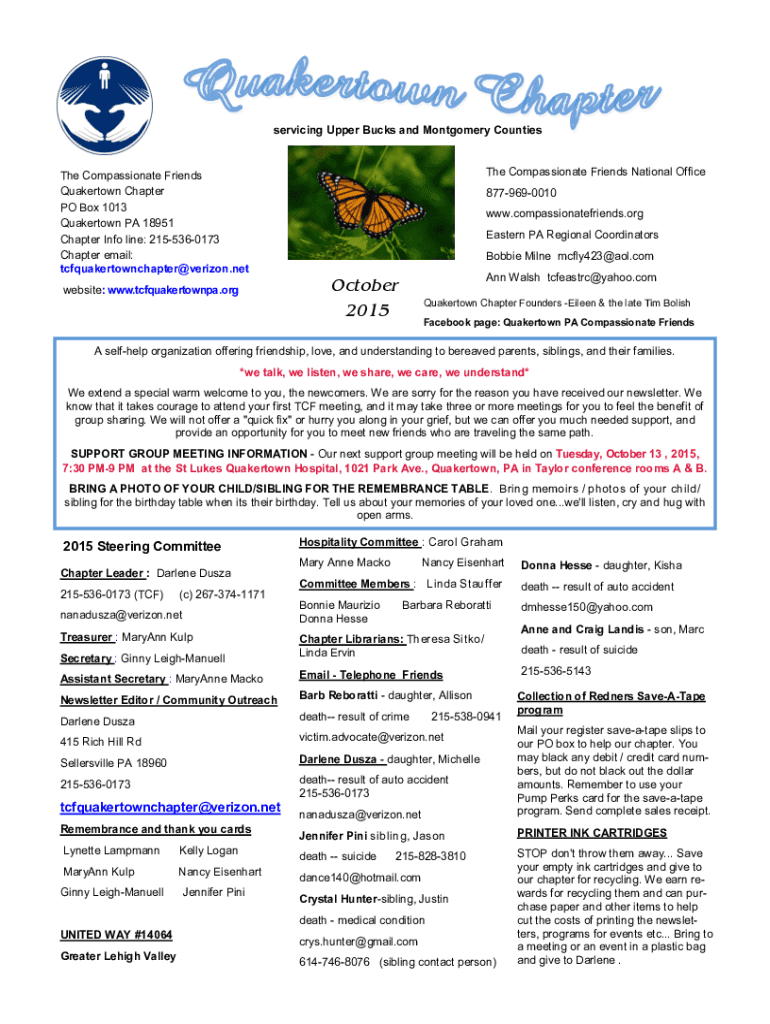 Quakertown Chapter

servicing Upper Bucks and Montgomery Counties

The Compassionate Friends
Quakertown Chapter
PO Box 1013
Quakertown PA 18951
Chapter Info line: 215-536-0173
Chapter email:
tcfquakertownchapter@verizon.net

website: www.tcfquakertownpa.org

October 2015

The Compassionate Friends National Office
877-969-0010
www.compassionatefriends.org
Eastern PA Regional Coordinators
Bobbie Milne mcfly423@aol.com
Ann Walsh tcfeastrc@yahoo.com

Quakertown Chapter Founders -Eileen & the late Tim Bolish

Facebook page: Quakertown PA Compassionate Friends

A self-help organization offering friendship, love, and understanding to bereaved parents, siblings, and their families.

*we talk, we listen, we share, we care, we understand*

We extend a special warm welcome to you, the newcomers. We are sorry for the reason you have received our newsletter. We know that it takes courage to attend your first TCF meeting, and it may take three or more meetings for you to feel the benefit of group sharing. We will not offer a "quick fix" or hurry you along in your grief, but we can offer you much needed support, and provide an opportunity for you to meet new friends who are traveling the same path.

SUPPORT GROUP MEETING INFORMATION - Our next support group meeting will be held on Tuesday, October 13 , 2015, 7:30 PM-9 PM at the St Lukes Quakertown Hospital, 1021 Park Ave., Quakertown, PA in Taylor conference rooms A & B.

BRING A PHOTO OF YOUR CHILD/SIBLING FOR THE REMEMBRANCE TABLE. Bring memoirs / photos of your child/ sibling for the birthday table when its their birthday. Tell us about your memories of your loved one...we'll listen, cry and hug with open arms.

2015 Steering Committee

Chapter Leader : Darlene Dusza
215-536-0173 (TCF) (c) 267-374-1171
nanadusza@verizon.net
Treasurer : MaryAnn Kulp
Secretary : Ginny Leigh-Manuell
Assistant Secretary : MaryAnne Macko
Newsletter Editor / Community Outreach
Darlene Dusza
415 Rich Hill Rd
Sellersville PA 18960
215-536-0173
tcfquakertownchapter@verizon.net

Remembrance and thank you cards
Lynette Lampmann Kelly Logan
MaryAnn Kulp Nancy Eisenhart
Ginny Leigh-Manuell Jennifer Pini

UNITED WAY #14064
Greater Lehigh Valley

Hospitality Committee : Carol Graham
Mary Anne Macko Nancy Eisenhart
Committee Members : Linda Stauffer
Bonnie Maurizio Barbara Reboratti
Donna Hesse
Chapter Librarians: Theresa Sitko/ Linda Ervin

Email - Telephone Friends
Barb Reboratti - daughter, Allison
death-- result of crime 215-538-0941
victim.advocate@verizon.net
Darlene Dusza - daughter, Michelle
death-- result of auto accident
215-536-0173
nanadusza@verizon.net
Jennifer Pini sibling, Jason
death -- suicide 215-828-3810
dance140@hotmail.com
Crystal Hunter-sibling, Justin
death - medical condition
crys.hunter@gmail.com
614-746-8076 (sibling contact person)

Donna Hesse - daughter, Kisha
death -- result of auto accident
dmhesse150@yahoo.com
Anne and Craig Landis - son, Marc
death - result of suicide
215-536-5143

Collection of Redners Save-A-Tape program
Mail your register save-a-tape slips to our PO box to help our chapter. You may black any debit / credit card numbers, but do not black out the dollar amounts. Remember to use your Pump Perks card for the save-a-tape program. Send complete sales receipt.

PRINTER INK CARTRIDGES
STOP don't throw them away... Save your empty ink cartridges and give to our chapter for recycling. We earn rewards for recycling them and can purchase paper and other items to help cut the costs of printing the newsletters, programs for events etc... Bring to a meeting or an event in a plastic bag and give to Darlene .